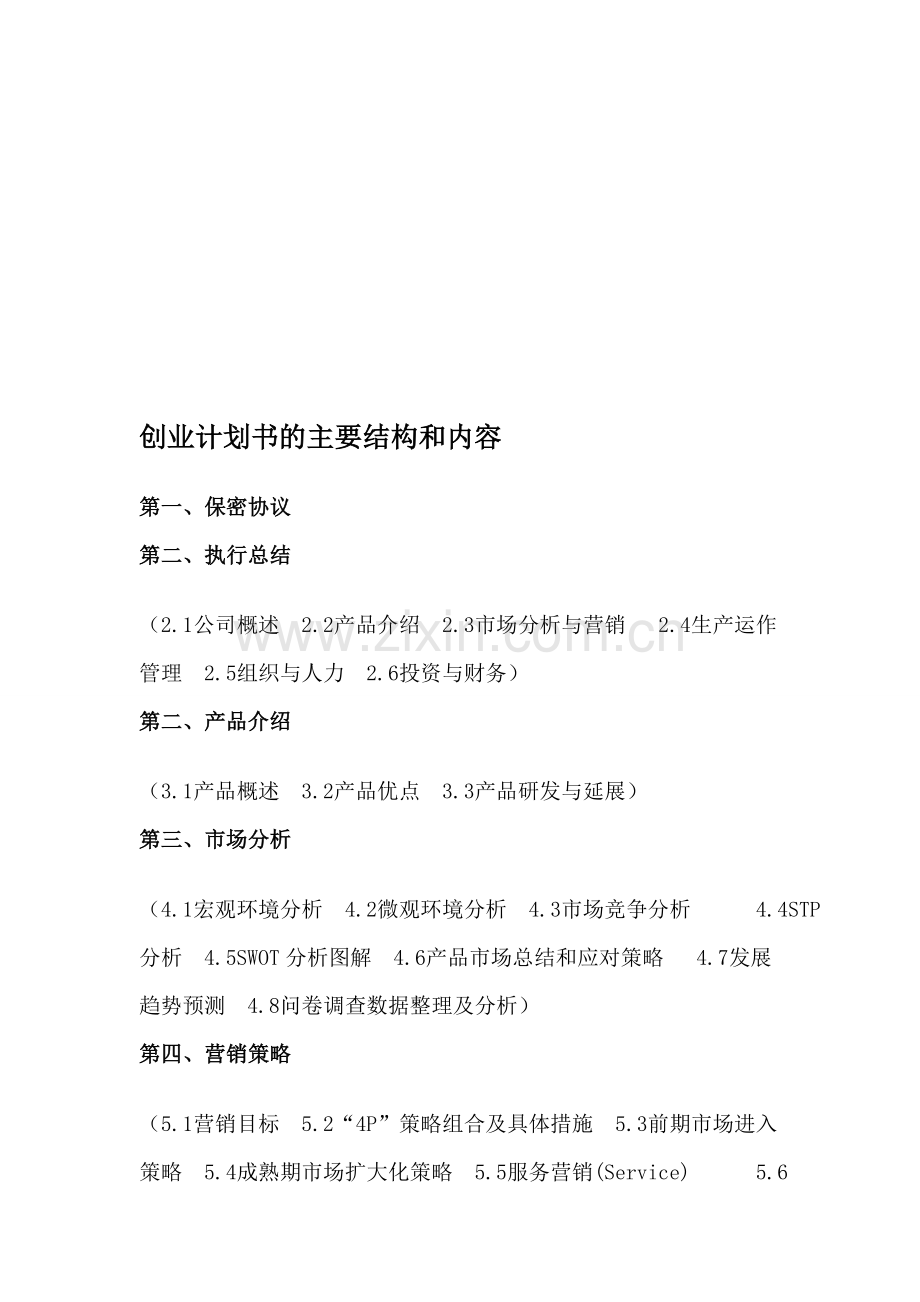 创业计划书的主要结构和内容

第一、保密协议

第二、执行总结

（2.1公司概述 2.2产品介绍 2.3市场分析与营销 2.4生产运作管理 2.5组织与人力 2.6投资与财务）

第二、产品介绍

（3.1产品概述 3.2产品优点 3.3产品研发与延展）

第三、市场分析

（4.1宏观环境分析 4.2微观环境分析 4.3市场竞争分析 4.4STP分析 4.5SWOT分析图解 4.6产品市场总结和应对策略 4.7发展趋势预测 4.8问卷调查数据整理及分析）

第四、营销策略

（5.1营销目标 5.2“4P”策略组合及具体措施 5.3前期市场进入策略 5.4成熟期市场扩大化策略 5.5服务营销(Service) 5.6

www.zixin.com.cn